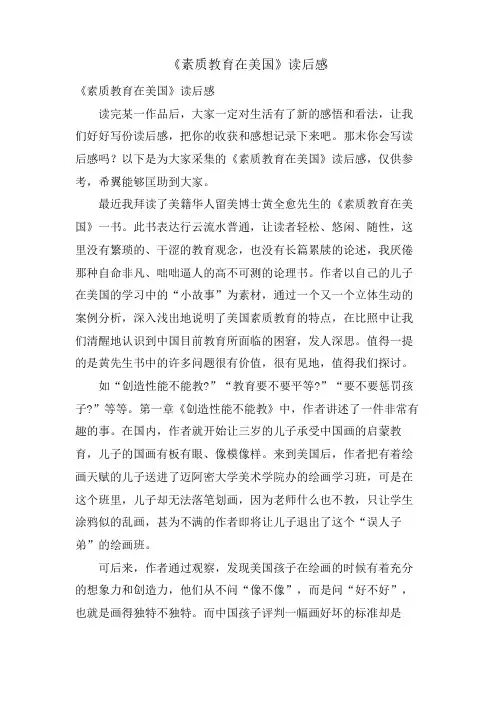 《素质教育在美国》读后感

《素质教育在美国》读后感

读完某一作品后，大家一定对生活有了新的感悟和看法，让我们好好写份读后感，把你的收获和感想记录下来吧。那末你会写读后感吗？以下是为大家采集的《素质教育在美国》读后感，仅供参考，希翼能够匡助到大家。

最近我拜读了美籍华人留美博士黄全愈先生的《素质教育在美国》一书。此书表达行云流水普通，让读者轻松、悠闲、随性，这里没有繁琐的、干涩的教育观念，也没有长篇累牍的论述，我厌倦那种自命非凡、咄咄逼人的高不可测的论理书。作者以自己的儿子在美国的学习中的“小故事”为素材，通过一个又一个立体生动的案例分析，深入浅出地说明了美国素质教育的特点，在比照中让我们清醒地认识到中国目前教育所面临的困窘，发人深思。值得一提的是黄先生书中的许多问题很有价值，很有见地，值得我们探讨。

如“创造性能不能教?”“教育要不要平等?”“要不要惩罚孩子?”等等。第一章《创造性能不能教》中，作者讲述了一件非常有趣的事。在国内，作者就开始让三岁的儿子承受中国画的启蒙教育，儿子的国画有板有眼、像模像样。来到美国后，作者把有着绘画天赋的儿子送进了迈阿密大学美术学院办的绘画学习班，可是在这个班里，儿子却无法落笔划画，因为老师什么也不教，只让学生涂鸦似的乱画，甚为不满的作者即将让儿子退出了这个“误人子弟”的绘画班。

可后来，作者通过观察，发现美国孩子在绘画的时候有着充分的想象力和创造力，他们从不问“像不像”，而是问“好不好”，也就是画得独特不独特。而中国孩子评判一幅画好坏的标准却是